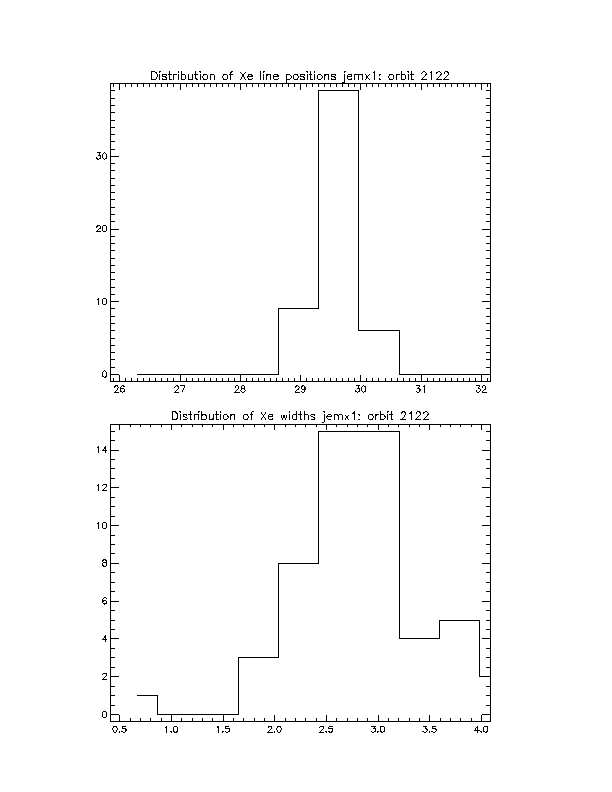 Distribution of Xe line positions jemx1: orbit 2122

30
20
10
0
26 27 28 29 30 31 32

Distribution of Xe widths jemx1: orbit 2122

14
12
10
8
6
4
2
0
0.5 1.0 1.5 2.0 2.5 3.0 3.5 4.0